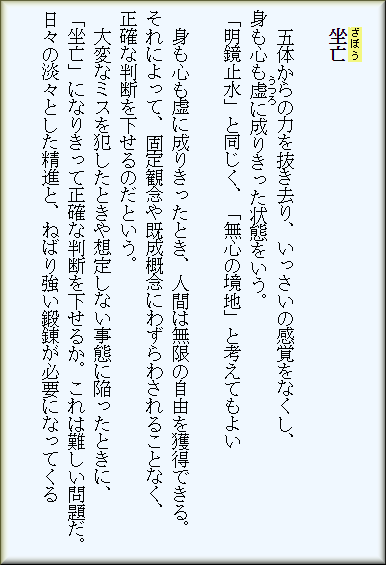 坐亡（ざぼう）

五体からの力を抜き去り、いっさいの感覚をなくし、身も心も虚（うつろ）に成りきった状態をいう。
「明鏡止水」と同じく、「無心の境地」と考えてもよい

身も心も虚に成りきったとき、人間は無限の自由を獲得できる。それによって、固定観念や既成概念にわずらわされることなく、正確な判断を下せるのだという。
大変なミスを犯したときや想定しない事態に陥ったときに、「坐亡」になりきって正確な判断を下せるか。これは難しい問題だ。日々の淡々とした精進と、ねばり強い鍛錬が必要になってくる